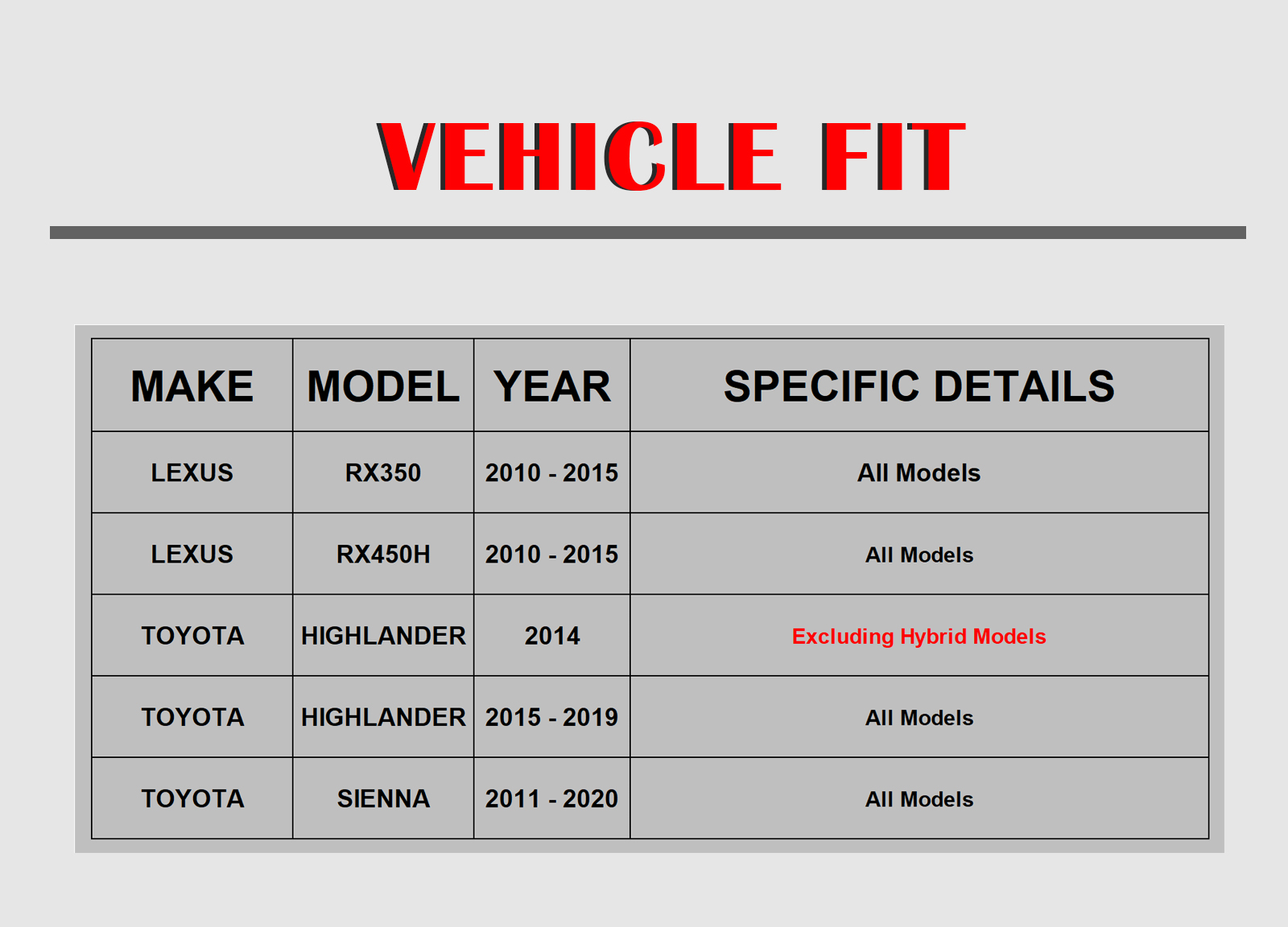 VEHICLE FIT

| MAKE | MODEL | YEAR | SPECIFIC DETAILS |
|---|---|---|---|
| LEXUS | RX350 | 2010 - 2015 | All Models |
| LEXUS | RX450H | 2010 - 2015 | All Models |
| TOYOTA | HIGHLANDER | 2014 | Excluding Hybrid Models |
| TOYOTA | HIGHLANDER | 2015 - 2019 | All Models |
| TOYOTA | SIENNA | 2011 - 2020 | All Models |